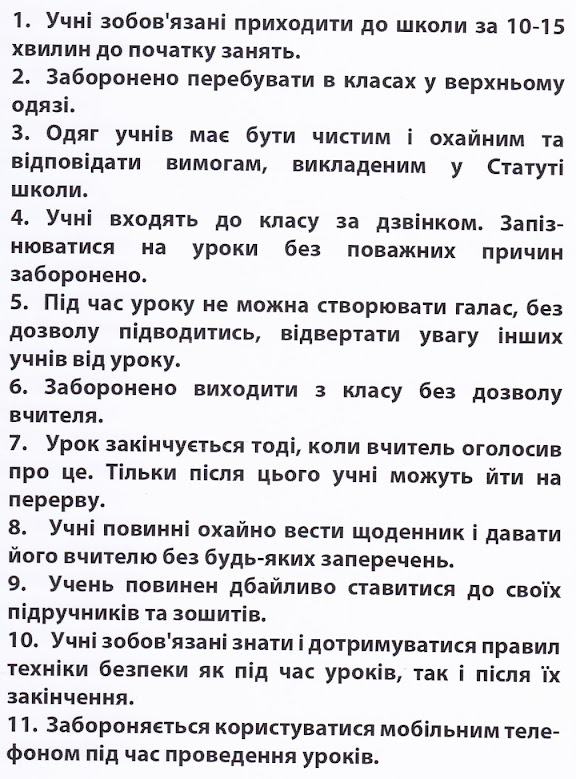 1. Учні зобов'язані приходити до школи за 10-15 хвилин до початку занять.

2. Заборонено перебувати в класах у верхньому одязі.

3. Одяг учнів має бути чистим і охайним та відповідати вимогам, викладеним у Статуті школи.

4. Учні входять до класу за дзвінком. Запізнюватися на уроки без поважних причин заборонено.

5. Під час уроку не можна створювати галас, без дозволу підводитись, відвертати увагу інших учнів від уроку.

6. Заборонено виходити з класу без дозволу вчителя.

7. Урок закінчується тоді, коли вчитель оголосив про це. Тільки після цього учні можуть йти на перерву.

8. Учні повинні охайно вести щоденник і давати його вчителю без будь-яких заперечень.

9. Учень повинен дбайливо ставитися до своїх підручників та зошитів.

10. Учні зобов'язані знати і дотримуватися правил техніки безпеки як під час уроків, так і після їх закінчення.

11. Забороняється користуватися мобільним телефоном під час проведення уроків.